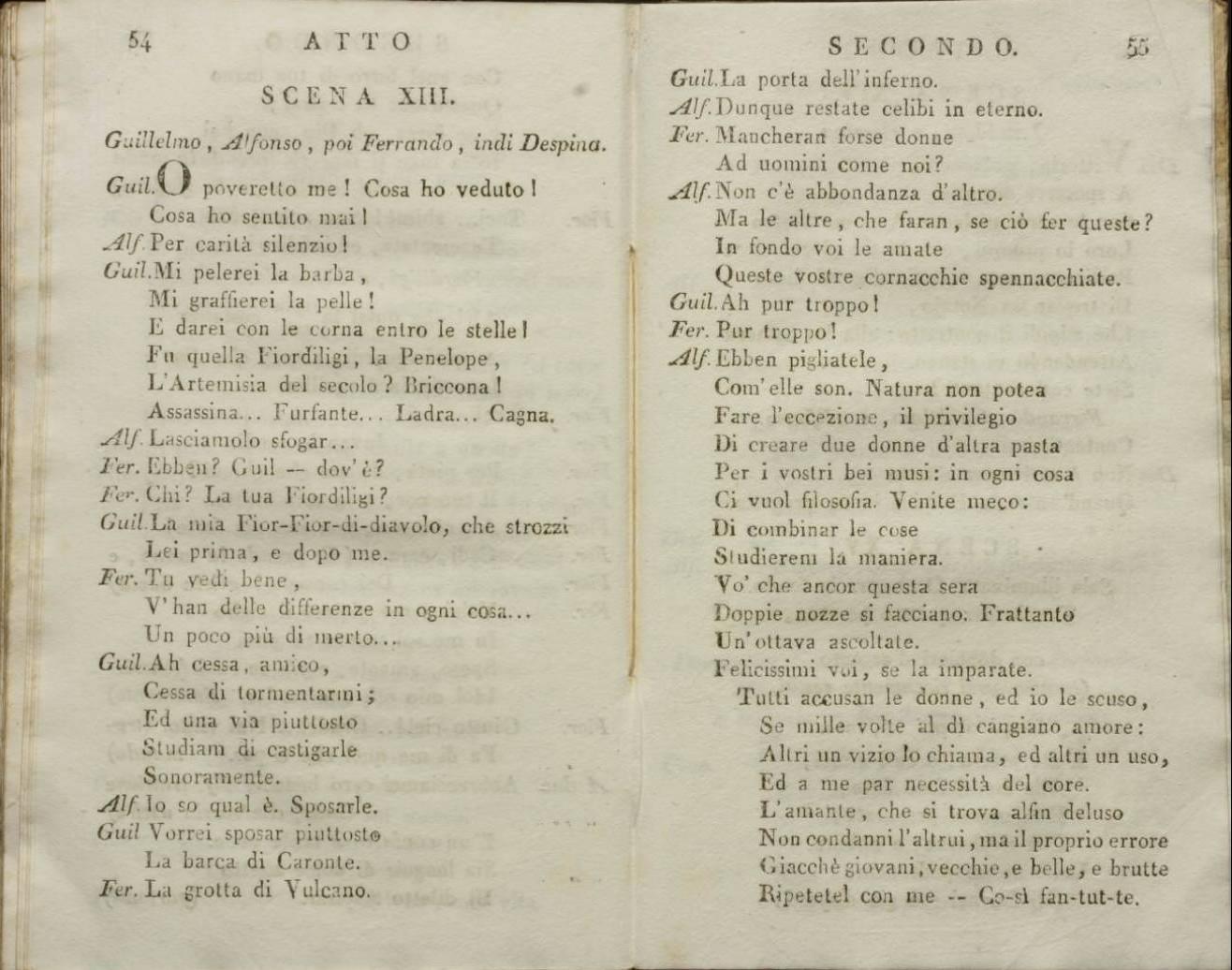 54 ATTO

SCENA XIII.

Guillelmo, Alfonso, poi Ferrando, indi Despina.

Guil. O poveretto me! Cosa ho veduto!
Cosa ho sentito mai!
Alf. Per carità silenzio!
Guil. Mi pelerei la barba,
Mi graffierei la pelle!
E darei con le corna entro le stelle!
Fu quella Fiordiligi, la Penelope,
L'Artemisia del secolo? Briccona!
Assassina... Furfante... Ladra... Cagna.
Alf. Lasciamolo sfogar...
Fer. Ebben? Guil -- dov'è?
Fer. Chi? La tua Fiordiligi?
Guil. La mia Fior-Fior-di-diavolo, che strozzi
Lei prima, e dopo me.
Fer. Tu vedi bene,
V'han delle differenze in ogni cosa...
Un poco più di merto...
Guil. Ah cessa, amico,
Cessa di tormentarmi;
Ed una via piuttosto
Studiam di castigarle
Sonoramente.
Alf. Io so qual è. Sposarle.
Guil Vorrei sposar piuttosto
La barca di Caronte.
Fer. La grotta di Vulcano.

SECONDO. 55

Guil. La porta dell'inferno.
Alf. Dunque restate celibi in eterno.
Fer. Mancheran forse donne
Ad uomini come noi?
Alf. Non c'è abbondanza d'altro.
Ma le altre, che faran, se ciò fer queste?
In fondo voi le amate
Queste vostre cornacchie spennacchiate.
Guil. Ah pur troppo!
Fer. Pur troppo!
Alf. Ebben pigliatele,
Com'elle son. Natura non potea
Fare l'eccezione, il privilegio
Di creare due donne d'altra pasta
Per i vostri bei musi: in ogni cosa
Ci vuol filosofia. Venite meco:
Di combinar le cose
Studierem la maniera.
Vo' che ancor questa sera
Doppie nozze si facciano. Frattanto
Un'ottava ascoltate.
Felicissimi voi, se la imparate.
Tutti accusan le donne, ed io le scuso,
Se mille volte al dì cangiano amore:
Altri un vizio lo chiama, ed altri un uso,
Ed a me par necessità del core.
L'amante, che si trova alfin deluso
Non condanni l'altrui, ma il proprio errore
Giacchè giovani, vecchie, e belle, e brutte
Ripetetel con me -- Co-sì fan-tut-te.